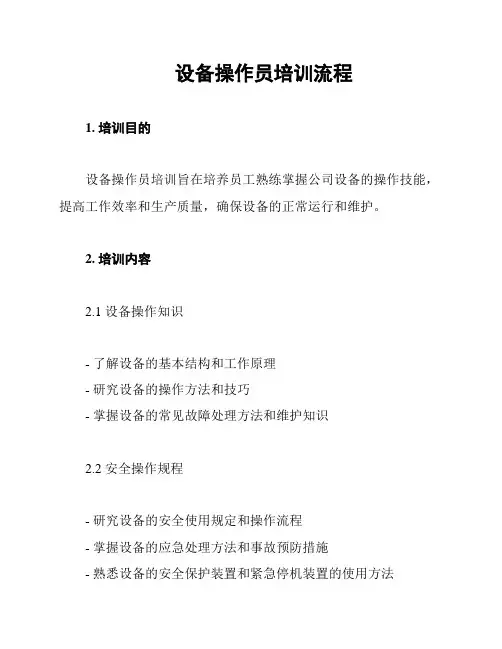 设备操作员培训流程

1. 培训目的

设备操作员培训旨在培养员工熟练掌握公司设备的操作技能，提高工作效率和生产质量，确保设备的正常运行和维护。

2. 培训内容

2.1 设备操作知识

- 了解设备的基本结构和工作原理
- 研究设备的操作方法和技巧
- 掌握设备的常见故障处理方法和维护知识

2.2 安全操作规程

- 研究设备的安全使用规定和操作流程
- 掌握设备的应急处理方法和事故预防措施
- 熟悉设备的安全保护装置和紧急停机装置的使用方法